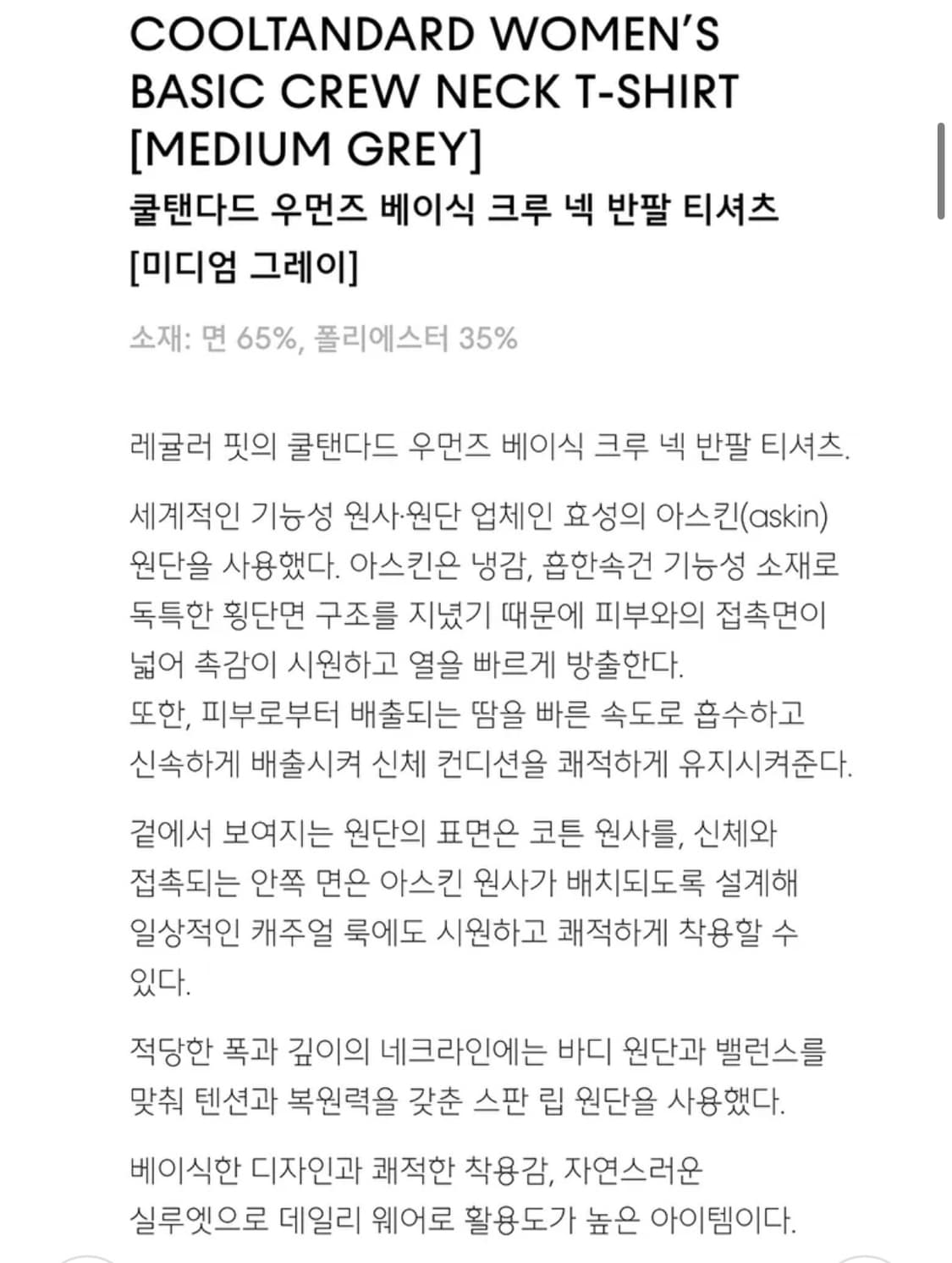 COOLTANDARD WOMEN'S BASIC CREW NECK T-SHIRT [MEDIUM GREY]
쿨탠다드 우먼즈 베이식 크루 넥 반팔 티셔츠 [미디엄 그레이]

소재: 면 65%, 폴리에스터 35%

레귤러 핏의 쿨탠다드 우먼즈 베이식 크루 넥 반팔 티셔츠.

세계적인 기능성 원사·원단 업체인 효성의 아스킨(askin) 원단을 사용했다. 아스킨은 냉감, 흡한속건 기능성 소재로 독특한 횡단면 구조를 지녔기 때문에 피부와의 접촉면이 넓어 촉감이 시원하고 열을 빠르게 방출한다.
또한, 피부로부터 배출되는 땀을 빠른 속도로 흡수하고 신속하게 배출시켜 신체 컨디션을 쾌적하게 유지시켜준다.

겉에서 보여지는 원단의 표면은 코튼 원사를, 신체와 접촉되는 안쪽 면은 아스킨 원사가 배치되도록 설계해 일상적인 캐주얼 룩에도 시원하고 쾌적하게 착용할 수 있다.

적당한 폭과 깊이의 네크라인에는 바디 원단과 밸런스를 맞춰 텐션과 복원력을 갖춘 스판 립 원단을 사용했다.

베이식한 디자인과 쾌적한 착용감, 자연스러운 실루엣으로 데일리 웨어로 활용도가 높은 아이템이다.